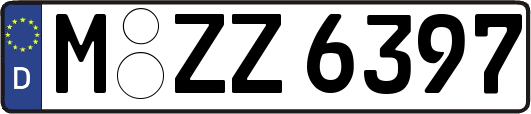 D
M ZZ 6397